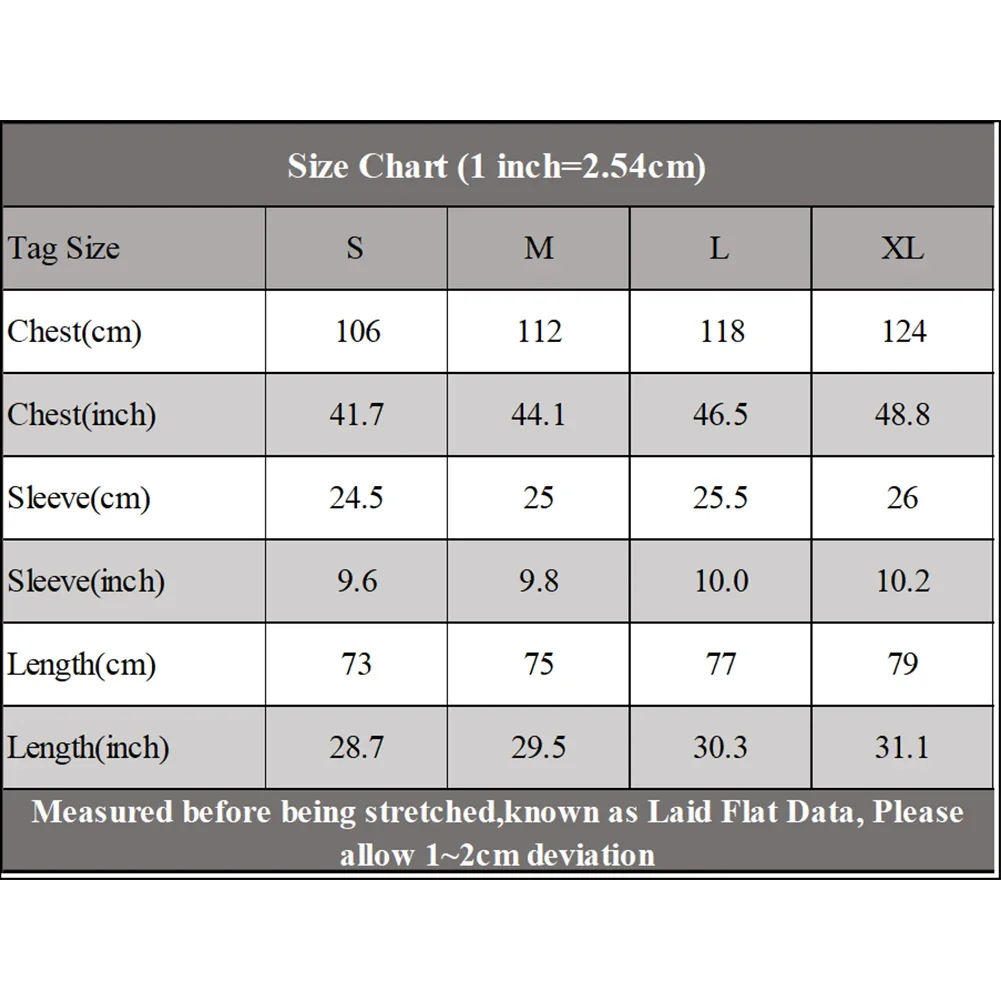 Size Chart (1 inch=2.54cm)

| Tag Size | S | M | L | XL |
|---|---|---|---|---|
| Chest(cm) | 106 | 112 | 118 | 124 |
| Chest(inch) | 41.7 | 44.1 | 46.5 | 48.8 |
| Sleeve(cm) | 24.5 | 25 | 25.5 | 26 |
| Sleeve(inch) | 9.6 | 9.8 | 10.0 | 10.2 |
| Length(cm) | 73 | 75 | 77 | 79 |
| Length(inch) | 28.7 | 29.5 | 30.3 | 31.1 |

Measured before being stretched,known as Laid Flat Data, Please allow 1~2cm deviation